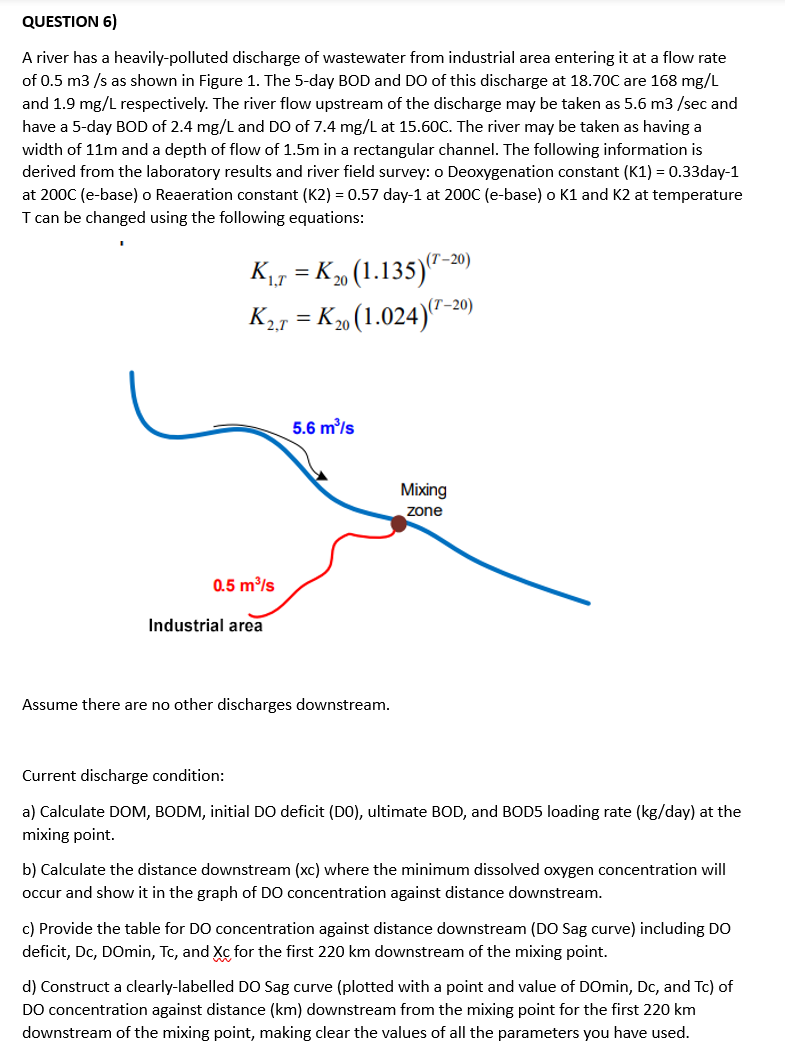 QUESTION 6)

A river has a heavily-polluted discharge of wastewater from industrial area entering it at a flow rate of 0.5 m3 /s as shown in Figure 1. The 5-day BOD and DO of this discharge at 18.70C are 168 mg/L and 1.9 mg/L respectively. The river flow upstream of the discharge may be taken as 5.6 m3 /sec and have a 5-day BOD of 2.4 mg/L and DO of 7.4 mg/L at 15.60C. The river may be taken as having a width of 11m and a depth of flow of 1.5m in a rectangular channel. The following information is derived from the laboratory results and river field survey: o Deoxygenation constant (K1) = 0.33day-1 at 200C (e-base) o Reaeration constant (K2) = 0.57 day-1 at 200C (e-base) o K1 and K2 at temperature T can be changed using the following equations:

$K_{1,T} = K_{20}(1.135)^{(T-20)}$
$K_{2,T} = K_{20}(1.024)^{(T-20)}$

5.6 m³/s

Mixing zone

0.5 m³/s

Industrial area

Assume there are no other discharges downstream.

Current discharge condition:

a) Calculate DOM, BODM, initial DO deficit (D0), ultimate BOD, and BOD5 loading rate (kg/day) at the mixing point.

b) Calculate the distance downstream (xc) where the minimum dissolved oxygen concentration will occur and show it in the graph of DO concentration against distance downstream.

c) Provide the table for DO concentration against distance downstream (DO Sag curve) including DO deficit, Dc, DOmin, Tc, and Xc for the first 220 km downstream of the mixing point.

d) Construct a clearly-labelled DO Sag curve (plotted with a point and value of DOmin, Dc, and Tc) of DO concentration against distance (km) downstream from the mixing point for the first 220 km downstream of the mixing point, making clear the values of all the parameters you have used.